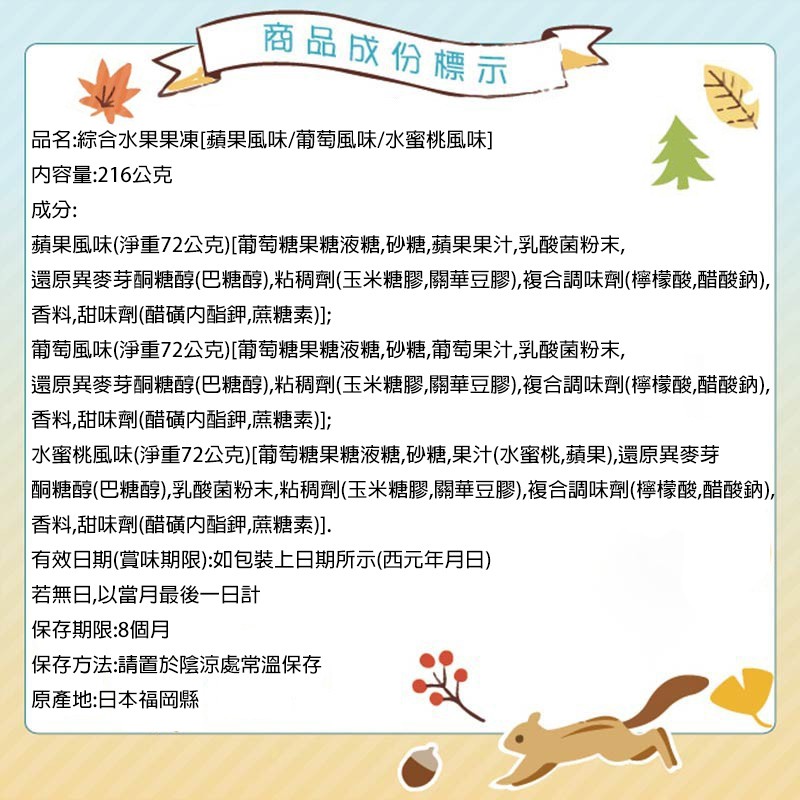 商品成份標示

品名:綜合水果果凍[蘋果風味/葡萄風味/水蜜桃風味]
內容量:216公克
成分:
蘋果風味(淨重72公克)[葡萄糖果糖液糖,砂糖,蘋果果汁,乳酸菌粉末,還原異麥芽酮糖醇(巴糖醇),粘稠劑(玉米糖膠,關華豆膠),複合調味劑(檸檬酸,醋酸鈉),香料,甜味劑(醋磺內酯鉀,蔗糖素)];
葡萄風味(淨重72公克)[葡萄糖果糖液糖,砂糖,葡萄果汁,乳酸菌粉末,還原異麥芽酮糖醇(巴糖醇),粘稠劑(玉米糖膠,關華豆膠),複合調味劑(檸檬酸,醋酸鈉),香料,甜味劑(醋磺內酯鉀,蔗糖素)];
水蜜桃風味(淨重72公克)[葡萄糖果糖液糖,砂糖,果汁(水蜜桃,蘋果),還原異麥芽酮糖醇(巴糖醇),乳酸菌粉末,粘稠劑(玉米糖膠,關華豆膠),複合調味劑(檸檬酸,醋酸鈉),香料,甜味劑(醋磺內酯鉀,蔗糖素)].
有效日期(賞味期限):如包裝上日期所示(西元年月日)
若無日,以當月最後一日計
保存期限:8個月
保存方法:請置於陰涼處常溫保存
原產地:日本福岡縣